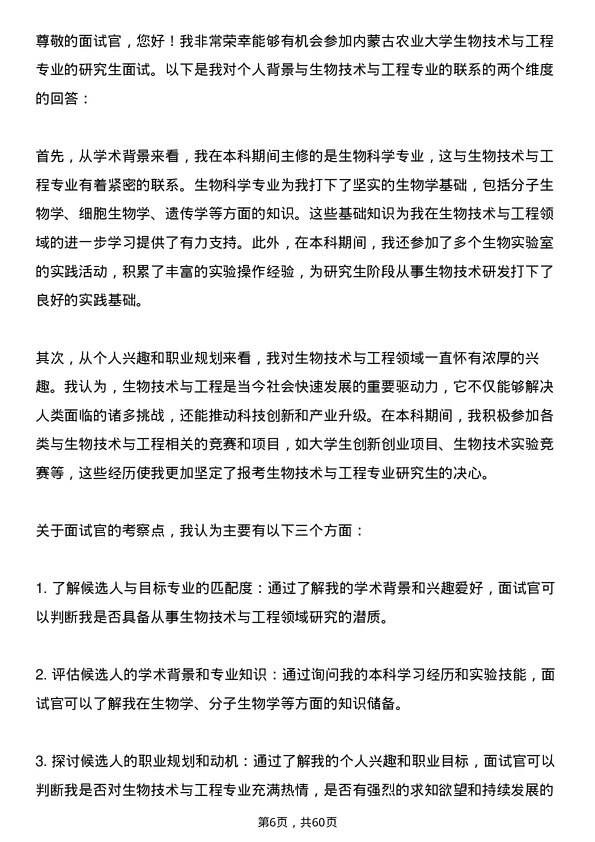 尊敬的面试官，您好！我非常荣幸能够有机会参加内蒙古农业大学生物技术与工程专业的研究生面试。以下是我对个人背景与生物技术与工程专业的联系的两个维度的回答：

首先，从学术背景来看，我在本科期间主修的是生物科学专业，这与生物技术与工程专业有着紧密的联系。生物科学专业为我打下了坚实的生物学基础，包括分子生物学、细胞生物学、遗传学等方面的知识。这些基础知识为我在生物技术与工程领域的进一步学习提供了有力支持。此外，在本科期间，我还参加了多个生物实验室的实践活动，积累了丰富的实验操作经验，为研究生阶段从事生物技术研发打下了良好的实践基础。

其次，从个人兴趣和职业规划来看，我对生物技术与工程领域一直怀有浓厚的兴趣。我认为，生物技术与工程是当今社会快速发展的重要驱动力，它不仅能够解决人类面临的诸多挑战，还能推动科技创新和产业升级。在本科期间，我积极参加各类与生物技术与工程相关的竞赛和项目，如大学生创新创业项目、生物技术实验竞赛等，这些经历使我更加坚定了报考生物技术与工程专业研究生的决心。

关于面试官的考察点，我认为主要有以下三个方面：

1. 了解候选人与目标专业的匹配度：通过了解我的学术背景和兴趣爱好，面试官可以判断我是否具备从事生物技术与工程领域研究的潜质。

2. 评估候选人的学术背景和专业知识：通过询问我的本科学习经历和实验技能，面试官可以了解我在生物学、分子生物学等方面的知识储备。

3. 探讨候选人的职业规划和动机：通过了解我的个人兴趣和职业目标，面试官可以判断我是否对生物技术与工程专业充满热情，是否有强烈的求知欲望和持续发展的

第6页，共60页